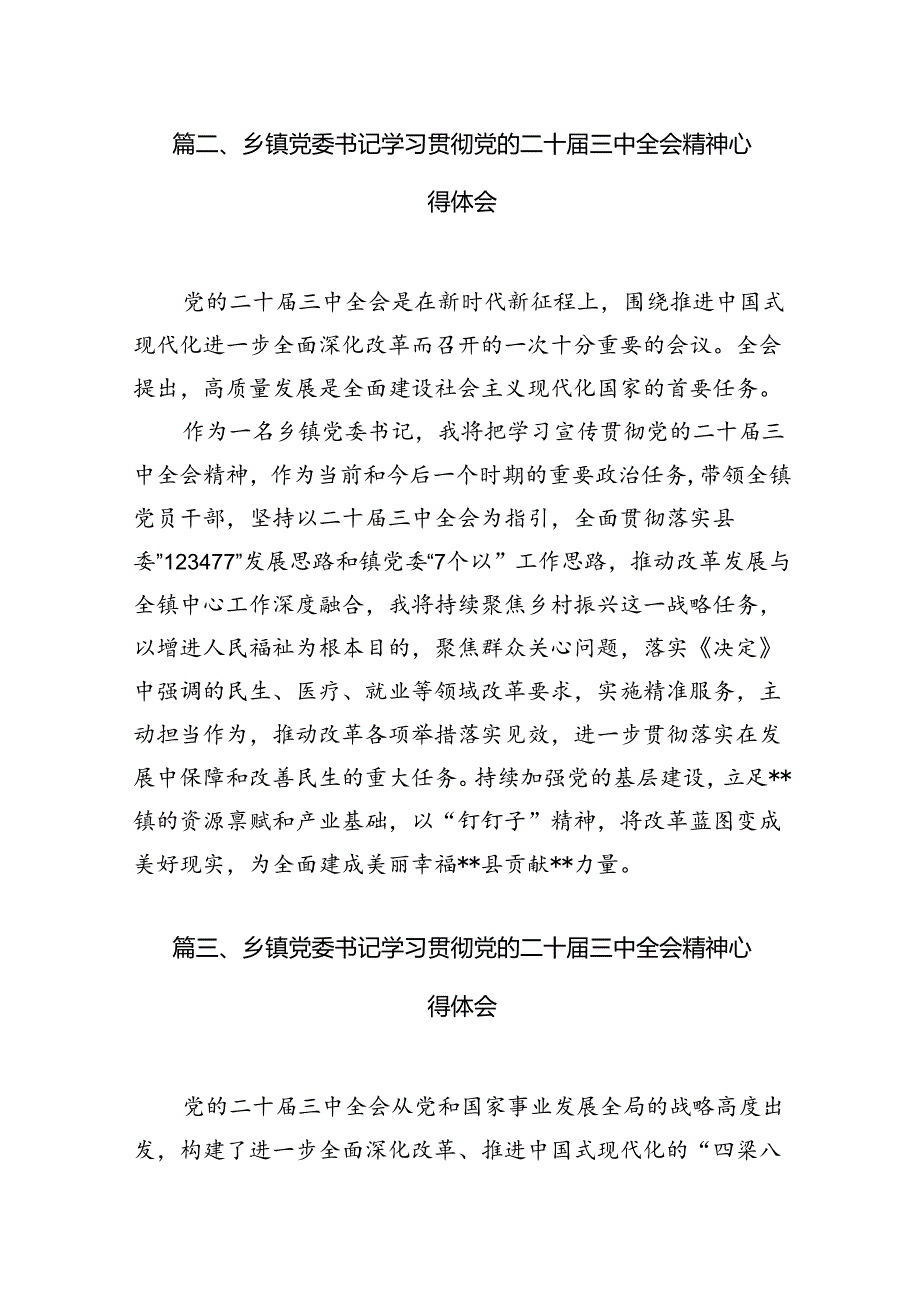 篇二、乡镇党委书记学习贯彻党的二十届三中全会精神心得体会

党的二十届三中全会是在新时代新征程上，围绕推进中国式现代化进一步全面深化改革而召开的一次十分重要的会议。全会提出，高质量发展是全面建设社会主义现代化国家的首要任务。

作为一名乡镇党委书记，我将把学习宣传贯彻党的二十届三中全会精神，作为当前和今后一个时期的重要政治任务，带领全镇党员干部，坚持以二十届三中全会为指引，全面贯彻落实县委”123477”发展思路和镇党委“7个以”工作思路，推动改革发展与全镇中心工作深度融合，我将持续聚焦乡村振兴这一战略任务，以增进人民福祉为根本目的，聚焦群众关心问题，落实《决定》中强调的民生、医疗、就业等领域改革要求，实施精准服务，主动担当作为，推动改革各项举措落实见效，进一步贯彻落实在发展中保障和改善民生的重大任务。持续加强党的基层建设，立足**镇的资源禀赋和产业基础，以“钉钉子”精神，将改革蓝图变成美好现实，为全面建成美丽幸福**县贡献**力量。

篇三、乡镇党委书记学习贯彻党的二十届三中全会精神心得体会

党的二十届三中全会从党和国家事业发展全局的战略高度出发，构建了进一步全面深化改革、推进中国式现代化的“四梁八